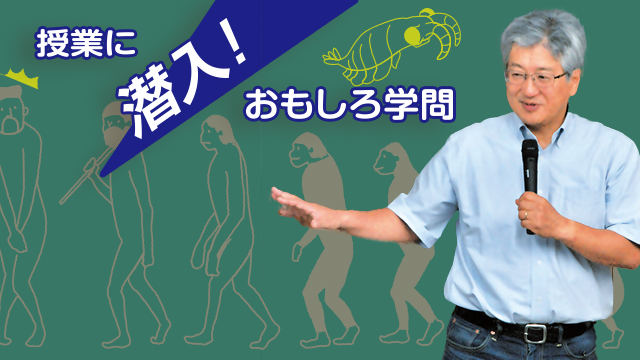 授業に
潜入！
おもしろ学問